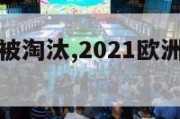 被淘汰,2021欧洲